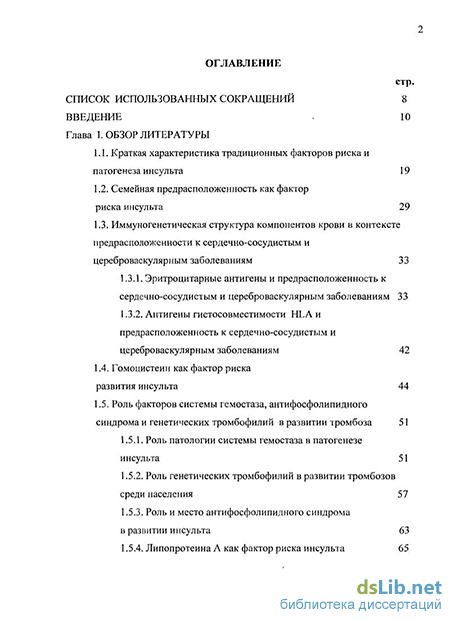 2

ОГЛАВЛЕНИЕ

стр.

СПИСОК ИСПОЛЬЗОВАННЫХ СОКРАЩЕНИЙ 8

ВВЕДЕНИЕ 10

Глава I. ОБЗОР ЛИТЕРАТУРЫ

1.1. Краткая характеристика традиционных факторов риска и патогенеза инсульта 19

1.2. Семейная предрасположенность как фактор риска инсульта 29

1.3. Иммуногенетическая структура компонентов крови в контексте предрасположенности к сердечно-сосудистым и цереброваскулярным заболеваниям 33

1.3.1. Эритроцитарные антигены и предрасположенность к сердечно-сосудистым и цереброваскулярным заболеваниям 33

1.3.2. Антигены гистосовместимости HLA и предрасположенность к сердечно-сосудистым и цереброваскулярным заболеваниям 42

1.4. Гомоцистеин как фактор риска развития инсульта 44

1.5. Роль факторов системы гемостаза, антифосфолипидного синдрома и генетических тромбофилий в развитии тромбоза 51

1.5.1. Роль патологии системы гемостаза в патогенезе инсульта 51

1.5.2. Роль генетических тромбофилий в развитии тромбозов среди населения 57

1.5.3. Роль и место антифосфолипидного синдрома в развитии инсульта 63

1.5.4. Липопротеина А как фактор риска инсульта 65

dsLib.net
библиотека диссертаций